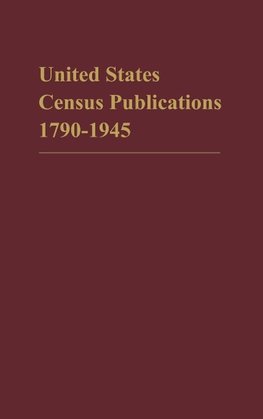 United States
Census Publications
1790-1945